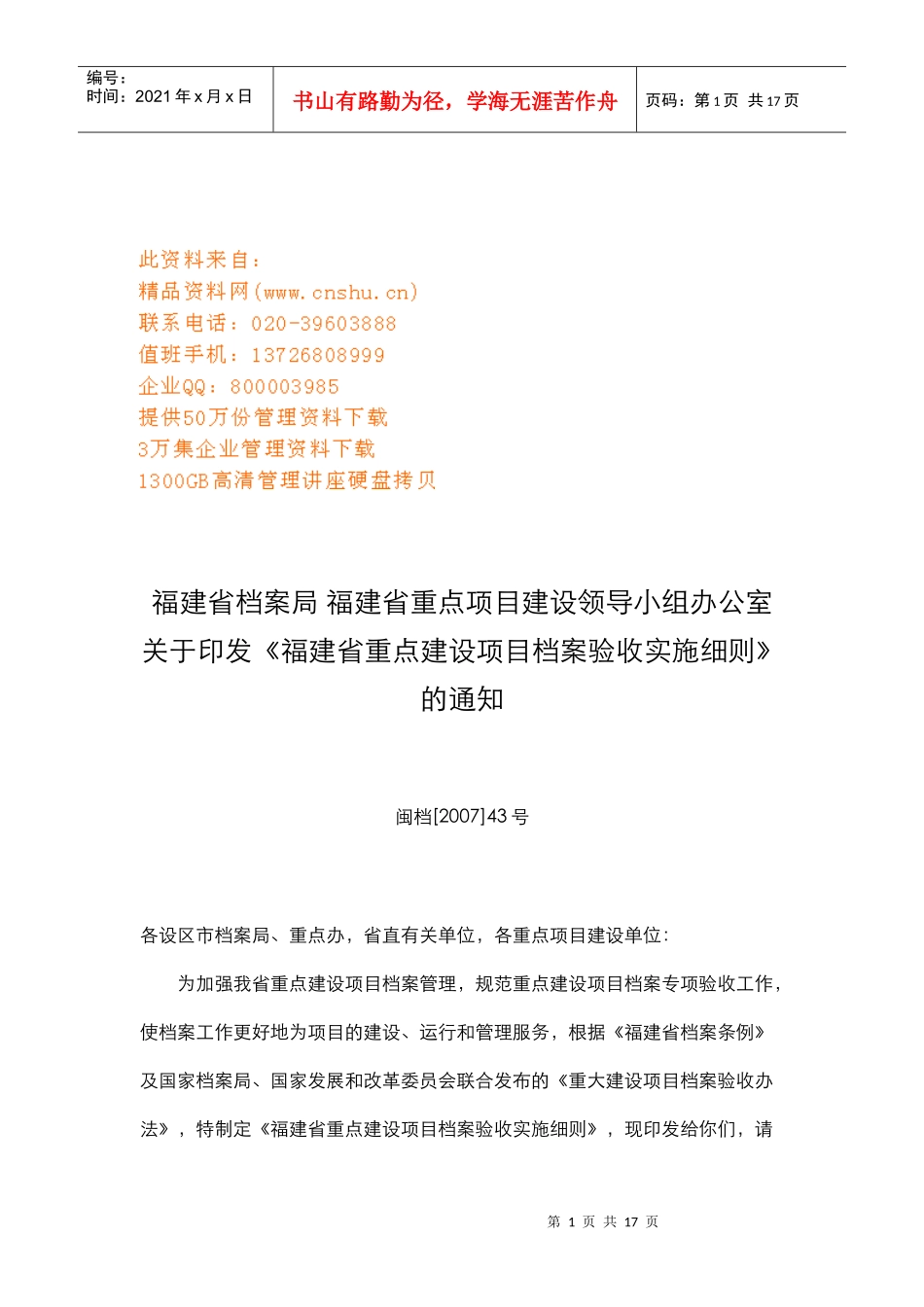 编号：
时间：2021 年 x 月 x 日

书山有路勤为径，学海无涯苦作舟

页码：第 1 页 共 17 页

此资料来自：
精品资料网(www.cnshu.cn)
联系电话：020-39603888
值班手机：13726808999
企业QQ：800003985
提供50万份管理资料下载
3万集企业管理资料下载
1300GB高清管理讲座硬盘拷贝

福建省档案局 福建省重点项目建设领导小组办公室
关于印发《福建省重点建设项目档案验收实施细则》
的通知

闽档[2007]43 号

各设区市档案局、重点办，省直有关单位，各重点项目建设单位：

为加强我省重点建设项目档案管理，规范重点建设项目档案专项验收工作，使档案工作更好地为项目的建设、运行和管理服务，根据《福建省档案条例》及国家档案局、国家发展和改革委员会联合发布的《重大建设项目档案验收办法》，特制定《福建省重点建设项目档案验收实施细则》，现印发给你们，请

第 1 页 共 17 页